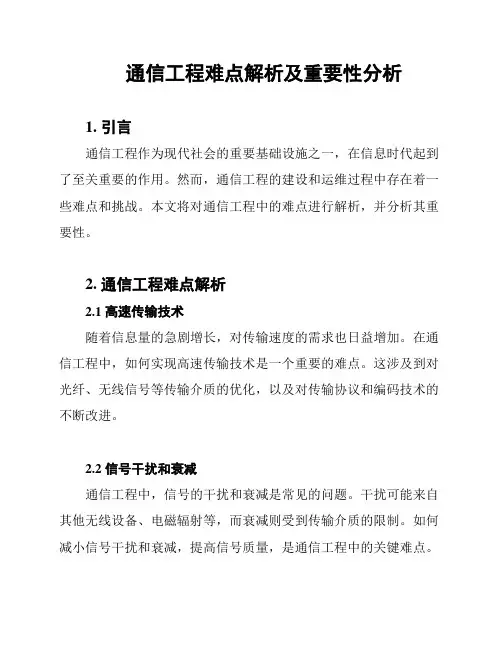 通信工程难点解析及重要性分析

1. 引言

通信工程作为现代社会的重要基础设施之一，在信息时代起到了至关重要的作用。然而，通信工程的建设和运维过程中存在着一些难点和挑战。本文将对通信工程中的难点进行解析，并分析其重要性。

2. 通信工程难点解析

2.1 高速传输技术

随着信息量的急剧增长，对传输速度的需求也日益增加。在通信工程中，如何实现高速传输技术是一个重要的难点。这涉及到对光纤、无线信号等传输介质的优化，以及对传输协议和编码技术的不断改进。

2.2 信号干扰和衰减

通信工程中，信号的干扰和衰减是常见的问题。干扰可能来自其他无线设备、电磁辐射等，而衰减则受到传输介质的限制。如何减小信号干扰和衰减，提高信号质量，是通信工程中的关键难点。